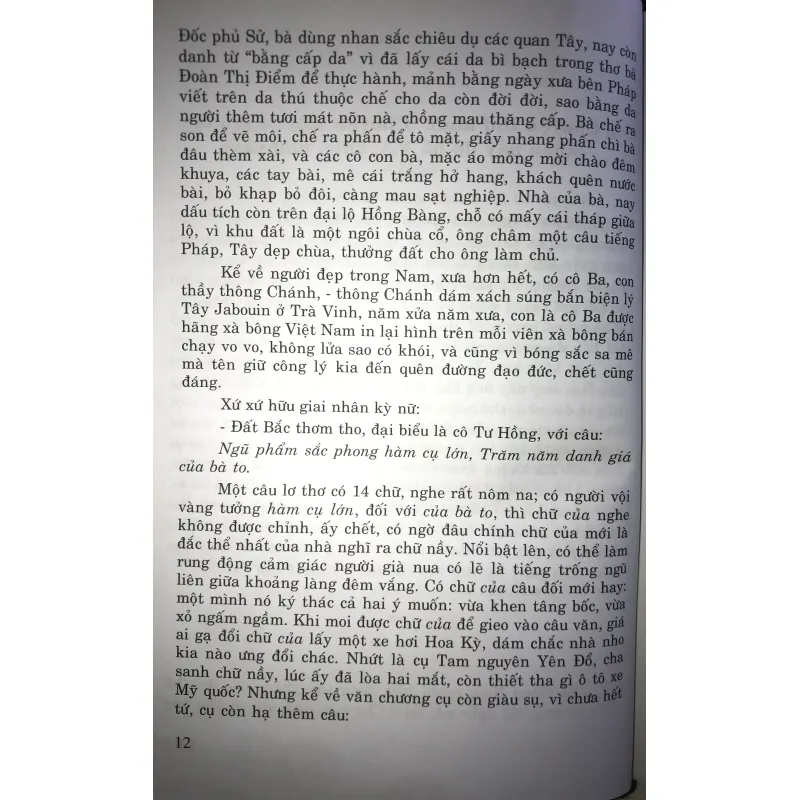 Đốc phủ Sử, bà dùng nhan sắc chiêu dụ các quan Tây, nay còn danh từ "bằng cấp da" vì đã lấy cái da bì bạch trong thơ bà Đoàn Thị Điểm để thực hành, mảnh bằng ngày xưa bên Pháp viết trên da thú thuộc chế cho da còn đời đời, sao bằng da người thêm tươi mát nõn nà, chồng mau thăng cấp. Bà chế ra son để vẽ môi, chế ra phấn để tô mặt, giấy nhang phấn chì bà đâu thèm xài, và các cô con bà, mặc áo mỏng mời chào đêm khuya, các tay bài, mê cái trắng hở hang, khách quên nước bài, bỏ khạp bỏ đôi, càng mau sạt nghiệp. Nhà của bà, nay dấu tích còn trên đại lộ Hồng Bàng, chỗ có mấy cái tháp giữa lộ, vì khu đất là một ngôi chùa cổ, ông châm một câu tiếng Pháp, Tây dẹp chùa, thưởng đất cho ông làm chủ.

Kể về người đẹp trong Nam, xưa hơn hết, có cô Ba, con thầy thông Chánh, - thông Chánh dám xách súng bắn biện lý Tây Jabouin ở Trà Vinh, năm xửa năm xưa, con là cô Ba được hãng xà bông Việt Nam in lại hình trên mỗi viên xà bông bán chạy vo vo, không lửa sao có khói, và cũng vì bóng sắc sa mê mà tên giữ công lý kia đến quên đường đạo đức, chết cũng đáng.

Xứ xứ hữu giai nhân kỳ nữ:

- Đất Bắc thơm tho, đại biểu là cô Tư Hồng, với câu:

Ngũ phẩm sắc phong hàm cụ lớn, Trăm năm danh giá của bà to.

Một câu lơ thơ có 14 chữ, nghe rất nôm na; có người vội vàng tưởng hàm cụ lớn, đối với của bà to, thì chữ của nghe không được chỉnh, ấy chết, có ngờ đâu chính chữ của mới là đắc thể nhất của nhà nghĩ ra chữ nầy. Nổi bật lên, có thể làm rung động cảm giác người già nua có lẽ là tiếng trống ngũ liên giữa khoảng làng đêm vắng. Có chữ của câu đối mới hay: một mình nó ký thác cả hai ý muốn: vừa khen tâng bốc, vừa xỏ ngấm ngầm. Khi moi được chữ của để gieo vào câu văn, giá ai gạ đổi chữ của lấy một xe hơi Hoa Kỳ, dám chắc nhà nho kia nào ưng đổi chác. Nhứt là cụ Tam nguyên Yên Đổ, cha sanh chữ nầy, lúc ấy đã lòa hai mắt, còn thiết tha gì ô tô xe Mỹ quốc? Nhưng kể về văn chương cụ còn giàu sụ, vì chưa hết tứ, cụ còn hạ thêm câu:

12